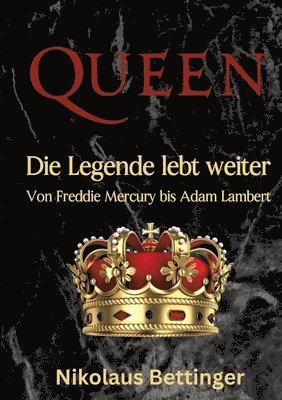 QUEEN

Die Legende lebt weiter

Von Freddie Mercury bis Adam Lambert

Nikolaus Bettinger